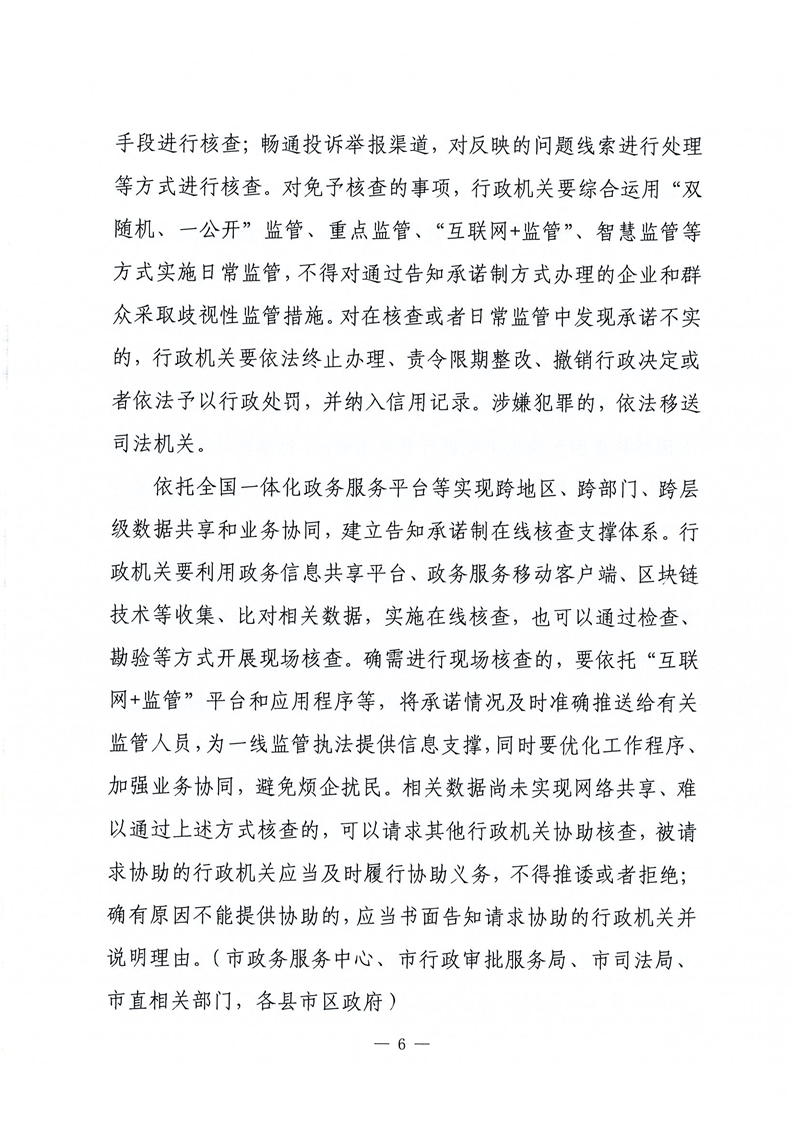 手段进行核查；畅通投诉举报渠道，对反映的问题线索进行处理等方式进行核查。对免予核查的事项，行政机关要综合运用“双随机、一公开”监管、重点监管、“互联网+监管”、智慧监管等方式实施日常监管，不得对通过告知承诺制方式办理的企业和群众采取歧视性监管措施。对在核查或者日常监管中发现承诺不实的，行政机关要依法终止办理、责令限期整改、撤销行政决定或者依法予以行政处罚，并纳入信用记录。涉嫌犯罪的，依法移送司法机关。

依托全国一体化政务服务平台等实现跨地区、跨部门、跨层级数据共享和业务协同，建立告知承诺制在线核查支撑体系。行政机关要利用政务信息共享平台、政务服务移动客户端、区块链技术等收集、比对相关数据，实施在线核查，也可以通过检查、勘验等方式开展现场核查。确需进行现场核查的，要依托“互联网+监管”平台和应用程序等，将承诺情况及时准确推送给有关监管人员，为一线监管执法提供信息支撑，同时要优化工作程序、加强业务协同，避免烦企扰民。相关数据尚未实现网络共享、难以通过上述方式核查的，可以请求其他行政机关协助核查，被请求协助的行政机关应当及时履行协助义务，不得推诿或者拒绝；确有原因不能提供协助的，应当书面告知请求协助的行政机关并说明理由。（市政务服务中心、市行政审批服务局、市司法局、市直相关部门，各县市区政府）

— 6 —